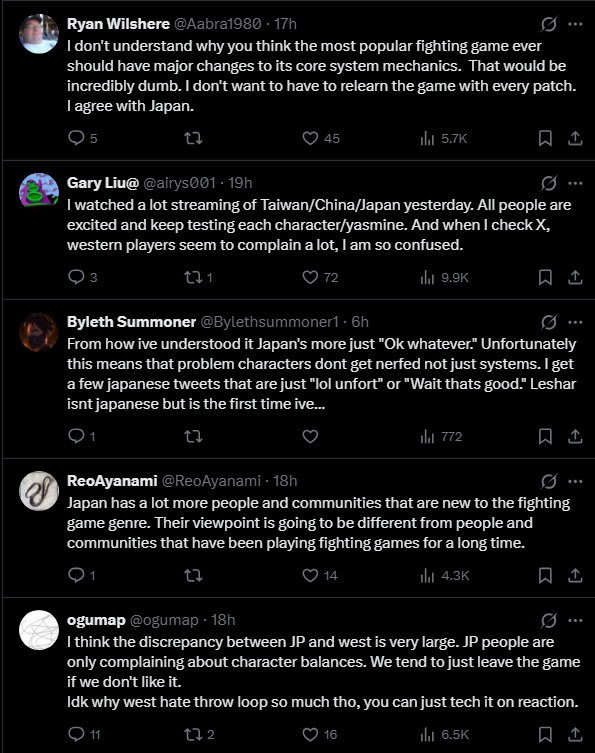 Ryan Wilshere @Aabra1980 · 17h
I don't understand why you think the most popular fighting game ever should have major changes to its core system mechanics. That would be incredibly dumb. I don't want to have to relearn the game with every patch. I agree with Japan.

5 45 5.7K

Gary Liu@ @airys001 · 19h
I watched a lot streaming of Taiwan/China/Japan yesterday. All people are excited and keep testing each character/yasmine. And when I check X, western players seem to complain a lot, I am so confused.

3 1 72 9.9K

Byleth Summoner @Bylethsummoner1 · 6h
From how ive understood it Japan's more just "Ok whatever." Unfortunately this means that problem characters dont get nerfed not just systems. I get a few japanese tweets that are just "lol unfort" or "Wait thats good." Leshar isnt japanese but is the first time ive...

1 772

ReoAyanami @ReoAyanami · 18h
Japan has a lot more people and communities that are new to the fighting game genre. Their viewpoint is going to be different from people and communities that have been playing fighting games for a long time.

1 14 4.3K

ogumap @ogumap · 18h
I think the discrepancy between JP and west is very large. JP people are only complaining about character balances. We tend to just leave the game if we don't like it.
Idk why west hate throw loop so much tho, you can just tech it on reaction.

11 2 16 6.5K